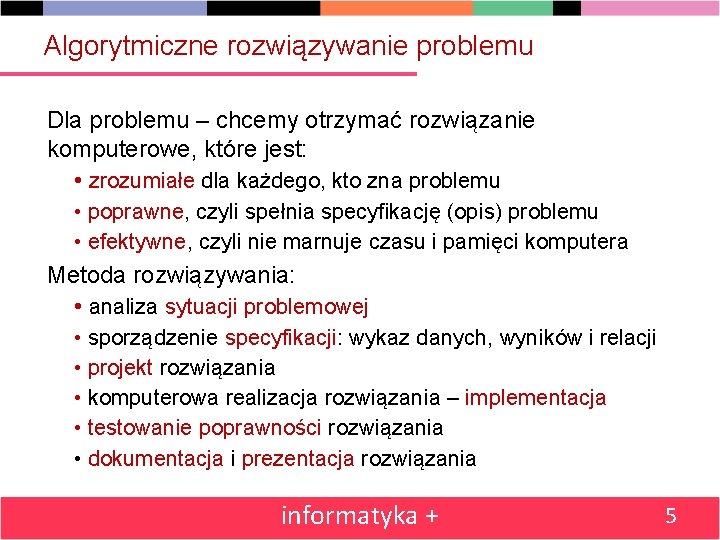 Algorytmiczne rozwiązywanie problemu

Dla problemu – chcemy otrzymać rozwiązanie komputerowe, które jest:

• zrozumiałe dla każdego, kto zna problemu
• poprawne, czyli spełnia specyfikację (opis) problemu
• efektywne, czyli nie marnuje czasu i pamięci komputera

Metoda rozwiązywania:

• analiza sytuacji problemowej
• sporządzenie specyfikacji: wykaz danych, wyników i relacji
• projekt rozwiązania
• komputerowa realizacja rozwiązania – implementacja
• testowanie poprawności rozwiązania
• dokumentacja i prezentacja rozwiązania

informatyka +

5